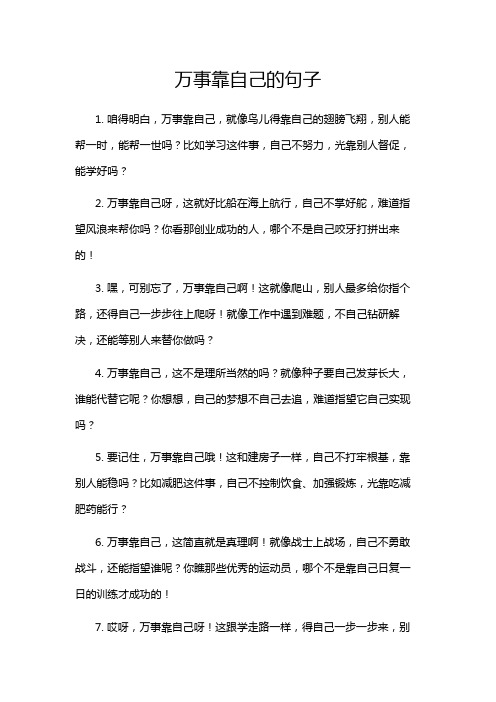 万事靠自己的句子

1. 咱得明白，万事靠自己，就像鸟儿得靠自己的翅膀飞翔，别人能帮一时，能帮一世吗？比如学习这件事，自己不努力，光靠别人督促，能学好吗？

2. 万事靠自己呀，这就好比船在海上航行，自己不掌好舵，难道指望风浪来帮你吗？你看那创业成功的人，哪个不是自己咬牙打拼出来的！

3. 嘿，可别忘了，万事靠自己啊！这就像爬山，别人最多给你指个路，还得自己一步步往上爬呀！就像工作中遇到难题，不自己钻研解决，还能等别人来替你做吗？

4. 万事靠自己，这不是理所当然的吗？就像种子要自己发芽长大，谁能代替它呢？你想想，自己的梦想不自己去追，难道指望它自己实现吗？

5. 要记住，万事靠自己哦！这和建房子一样，自己不打牢根基，靠别人能稳吗？比如减肥这件事，自己不控制饮食、加强锻炼，光靠吃减肥药能行？

6. 万事靠自己，这简直就是真理啊！就像战士上战场，自己不勇敢战斗，还能指望谁呢？你瞧那些优秀的运动员，哪个不是靠自己日复一日的训练才成功的！

7. 哎呀，万事靠自己呀！这跟学走路一样，得自己一步一步来，别